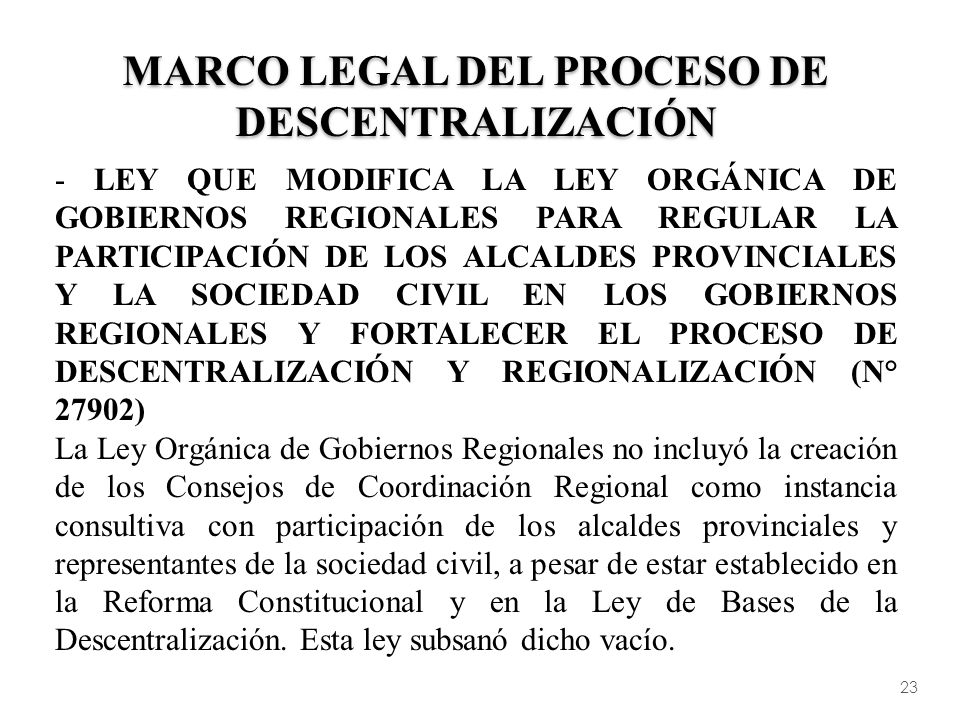 MARCO LEGAL DEL PROCESO DE DESCENTRALIZACIÓN

- LEY QUE MODIFICA LA LEY ORGÁNICA DE GOBIERNOS REGIONALES PARA REGULAR LA PARTICIPACIÓN DE LOS ALCALDES PROVINCIALES Y LA SOCIEDAD CIVIL EN LOS GOBIERNOS REGIONALES Y FORTALECER EL PROCESO DE DESCENTRALIZACIÓN Y REGIONALIZACIÓN (N° 27902)

La Ley Orgánica de Gobiernos Regionales no incluyó la creación de los Consejos de Coordinación Regional como instancia consultiva con participación de los alcaldes provinciales y representantes de la sociedad civil, a pesar de estar establecido en la Reforma Constitucional y en la Ley de Bases de la Descentralización. Esta ley subsanó dicho vacío.

23